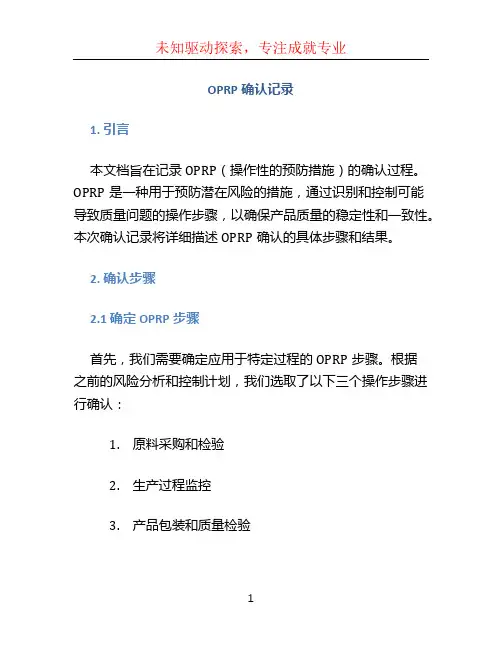 未知驱动探索，专注成就专业

OPRP 确认记录

1. 引言

本文档旨在记录 OPRP（操作性的预防措施）的确认过程。OPRP 是一种用于预防潜在风险的措施，通过识别和控制可能导致质量问题的操作步骤，以确保产品质量的稳定性和一致性。本次确认记录将详细描述 OPRP 确认的具体步骤和结果。

2. 确认步骤

2.1 确定 OPRP 步骤

首先，我们需要确定应用于特定过程的 OPRP 步骤。根据之前的风险分析和控制计划，我们选取了以下三个操作步骤进行确认：

1. 原料采购和检验

2. 生产过程监控

3. 产品包装和质量检验

1